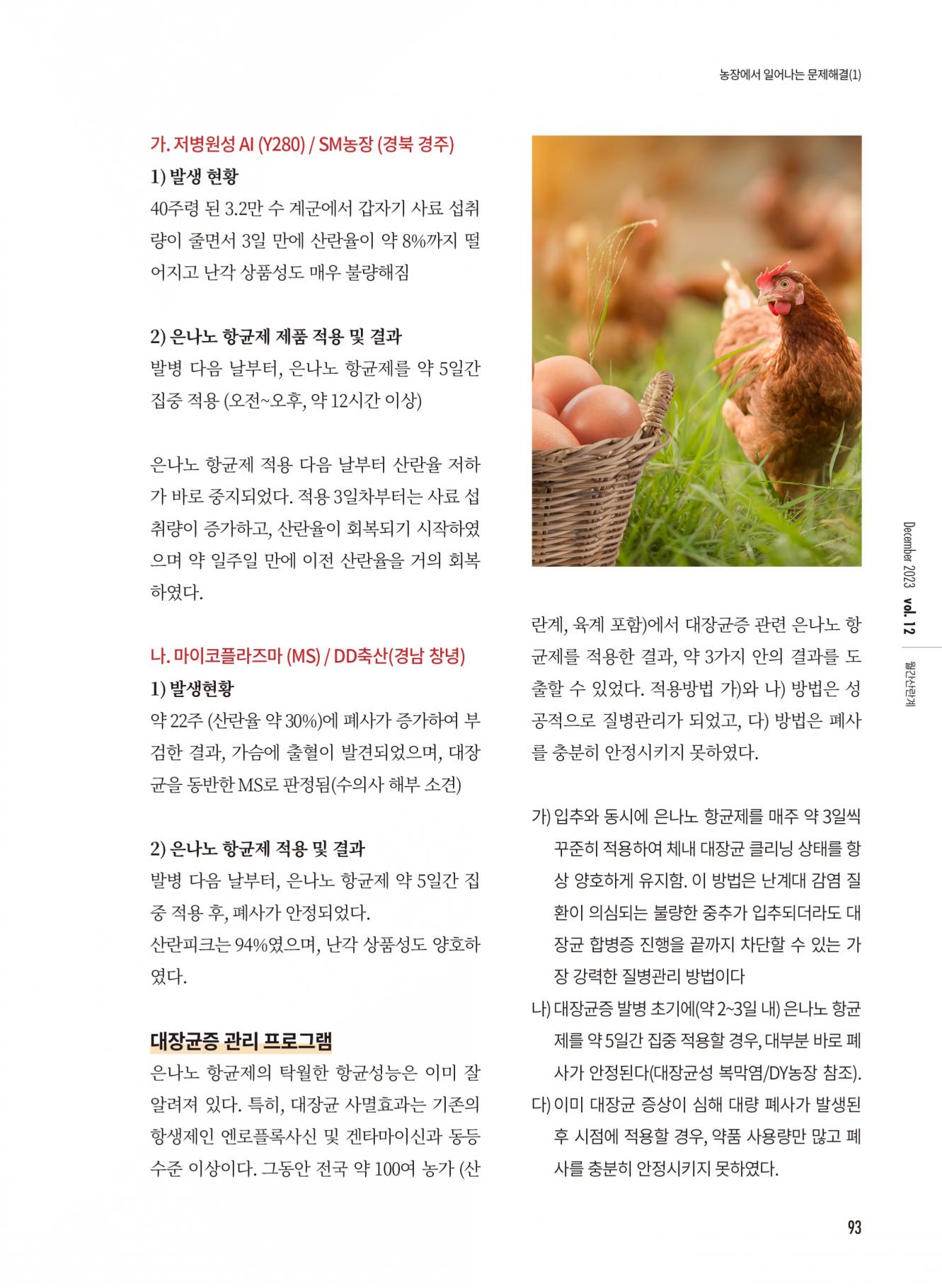 농장에서 일어나는 문제해결(1)

가. 저병원성 AI (Y280) / SM농장 (경북 경주)
1) 발생 현황
40주령 된 3.2만 수 계군에서 갑자기 사료 섭취량이 줄면서 3일 만에 산란율이 약 8%까지 떨어지고 난각 상품성도 매우 불량해짐

2) 은나노 항균제 제품 적용 및 결과
발병 다음 날부터, 은나노 항균제를 약 5일간 집중 적용 (오전~오후, 약 12시간 이상)

은나노 항균제 적용 다음 날부터 산란율 저하가 바로 중지되었다. 적용 3일차부터는 사료 섭취량이 증가하고, 산란율이 회복되기 시작하였으며 약 일주일 만에 이전 산란율을 거의 회복하였다.

나. 마이코플라즈마 (MS) / DD축산(경남 창녕)
1) 발생현황
약 22주 (산란율 약 30%)에 폐사가 증가하여 부검한 결과, 가슴에 출혈이 발견되었으며, 대장균을 동반한 MS로 판정됨(수의사 해부 소견)

2) 은나노 항균제 적용 및 결과
발병 다음 날부터, 은나노 항균제 약 5일간 집중 적용 후, 폐사가 안정되었다.
산란피크는 94%였으며, 난각 상품성도 양호하였다.

대장균증 관리 프로그램
은나노 항균제의 탁월한 항균성능은 이미 잘 알려져 있다. 특히, 대장균 사멸효과는 기존의 항생제인 엔로플록사신 및 겐타마이신과 동등 수준 이상이다. 그동안 전국 약 100여 농가 (산란계, 육계 포함)에서 대장균증 관련 은나노 항균제를 적용한 결과, 약 3가지 안의 결과를 도출할 수 있었다. 적용방법 가)와 나) 방법은 성공적으로 질병관리가 되었고, 다) 방법은 폐사를 충분히 안정시키지 못하였다.

가) 입추와 동시에 은나노 항균제를 매주 약 3일씩 꾸준히 적용하여 체내 대장균 클리닝 상태를 항상 양호하게 유지함. 이 방법은 난계대 감염 질환이 의심되는 불량한 중추가 입추되더라도 대장균 합병증 진행을 끝까지 차단할 수 있는 가장 강력한 질병관리 방법이다
나) 대장균증 발병 초기에(약 2~3일 내) 은나노 항균제를 약 5일간 집중 적용할 경우, 대부분 바로 폐사가 안정된다(대장균성 복막염/DY농장 참조).
다) 이미 대장균 증상이 심해 대량 폐사가 발생된 후 시점에 적용할 경우, 약품 사용량만 많고 폐사를 충분히 안정시키지 못하였다.

December 2023 vol. 12
월간산란계

93